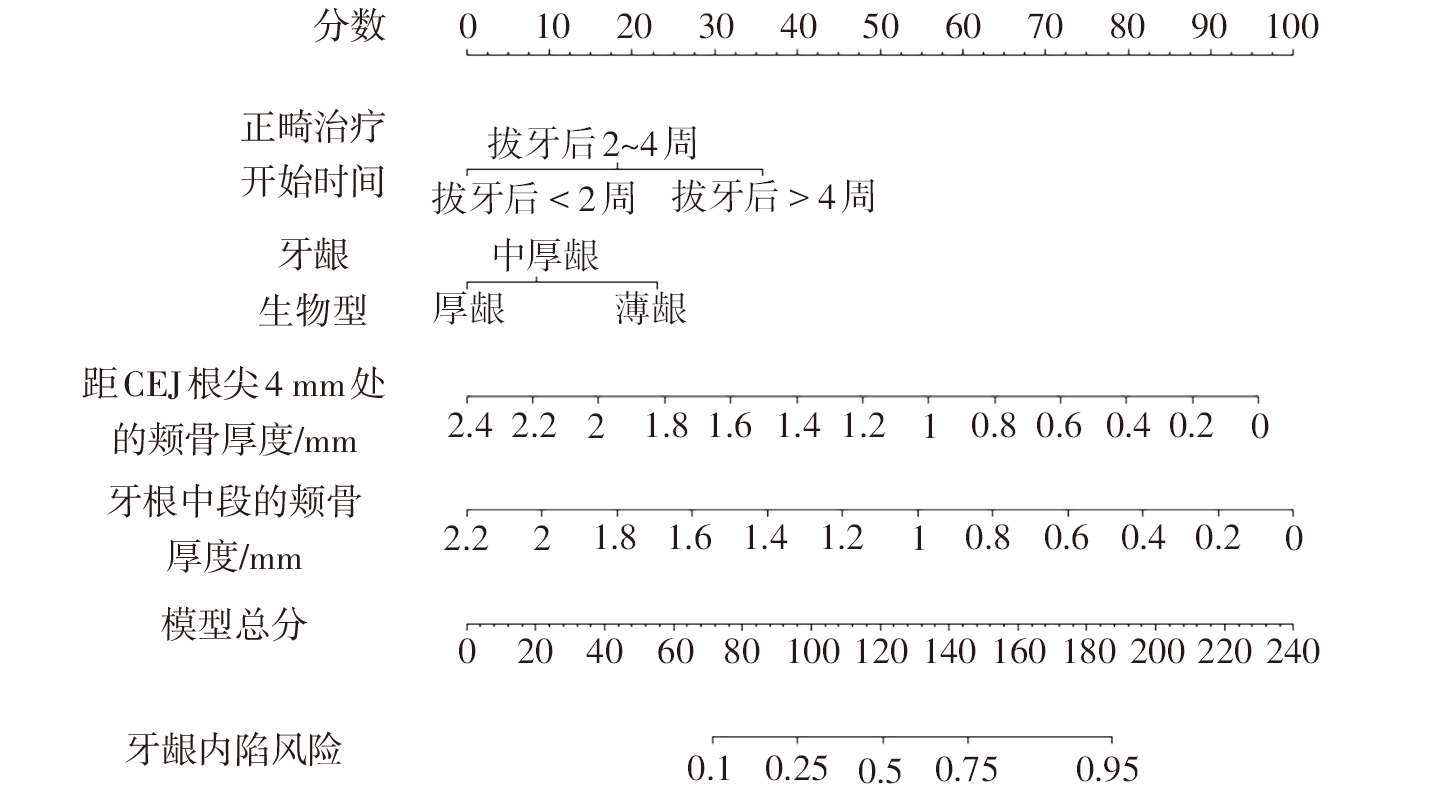 分数 0 10 20 30 40 50 60 70 80 90 100

正畸治疗开始时间
拔牙后 2~4 周
拔牙后 < 2 周 拔牙后 > 4 周

牙龈生物型
中厚龈
厚龈 薄龈

距 CEJ 根尖 4 mm 处的颊骨厚度/mm
2.4 2.2 2 1.8 1.6 1.4 1.2 1 0.8 0.6 0.4 0.2 0

牙根中段的颊骨厚度/mm
2.2 2 1.8 1.6 1.4 1.2 1 0.8 0.6 0.4 0.2 0

模型总分
0 20 40 60 80 100 120 140 160 180 200 220 240

牙龈内陷风险
0.1 0.25 0.5 0.75 0.95